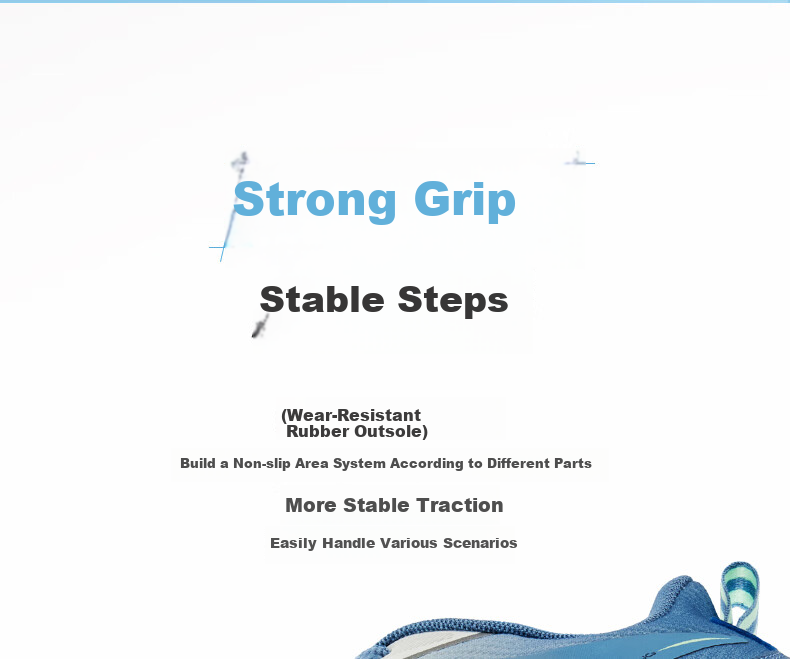 Strong Grip

Stable Steps

(Wear-Resistant Rubber Outsole)

Build a Non-slip Area System According to Different Parts

More Stable Traction

Easily Handle Various Scenarios